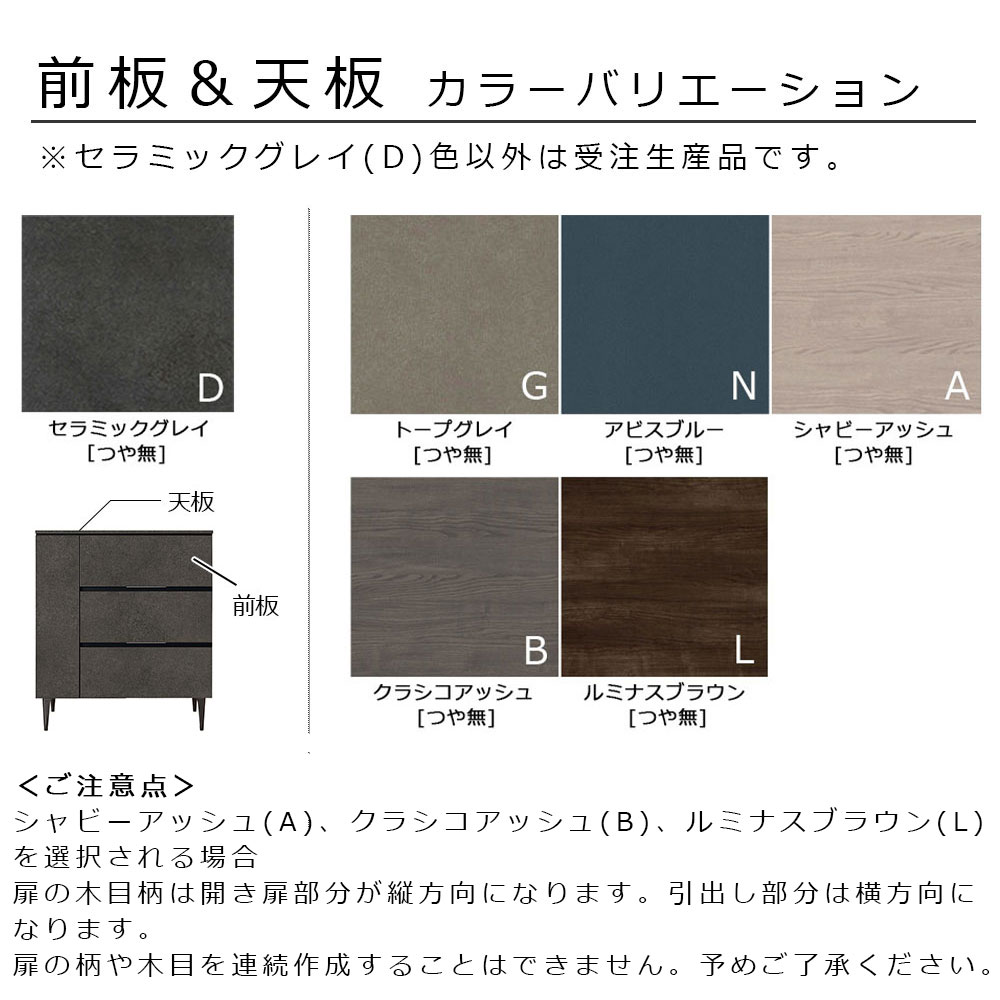 前板＆天板 カラーバリエーション

※セラミックグレイ(D)色以外は受注生産品です。

D
セラミックグレイ
[つや無]

天板
前板

G
トープグレイ
[つや無]

N
アビスブルー
[つや無]

A
シャビーアッシュ
[つや無]

B
クラシコアッシュ
[つや無]

L
ルミナスブラウン
[つや無]

<ご注意点>
シャビーアッシュ(A)、クラシコアッシュ(B)、ルミナスブラウン(L)を選択される場合
扉の木目柄は開き扉部分が縦方向になります。引出し部分は横方向になります。
扉の柄や木目を連続作成することはできません。予めご了承ください。